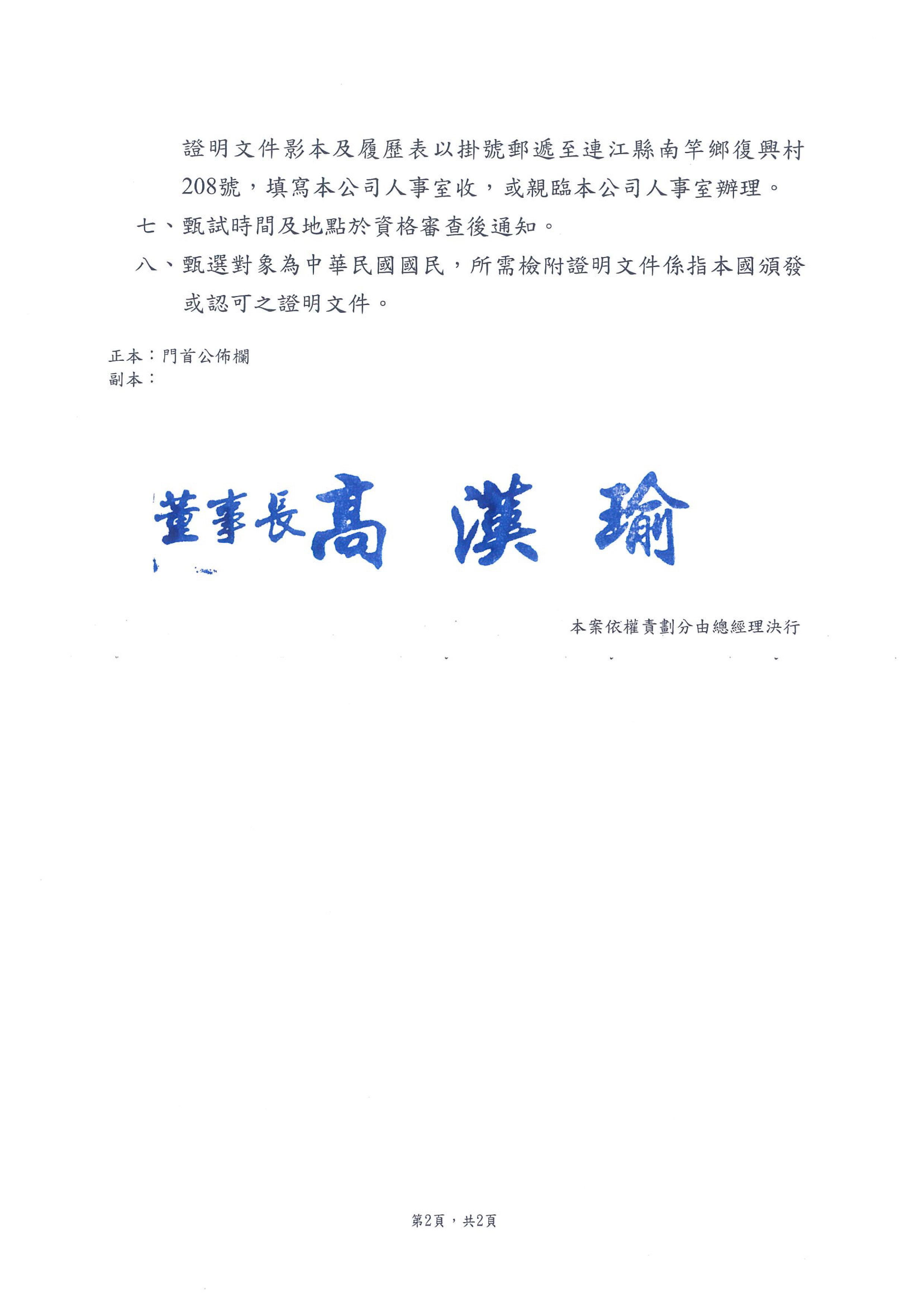 證明文件影本及履歷表以掛號郵遞至連江縣南竿鄉復興村208號，填寫本公司人事室收，或親臨本公司人事室辦理。

七、甄試時間及地點於資格審查後通知。

八、甄選對象為中華民國國民，所需檢附證明文件係指本國頒發或認可之證明文件。

正本：門首公佈欄
副本：

董事長高 漢 瑜

本案依權責劃分由總經理決行

第2頁，共2頁